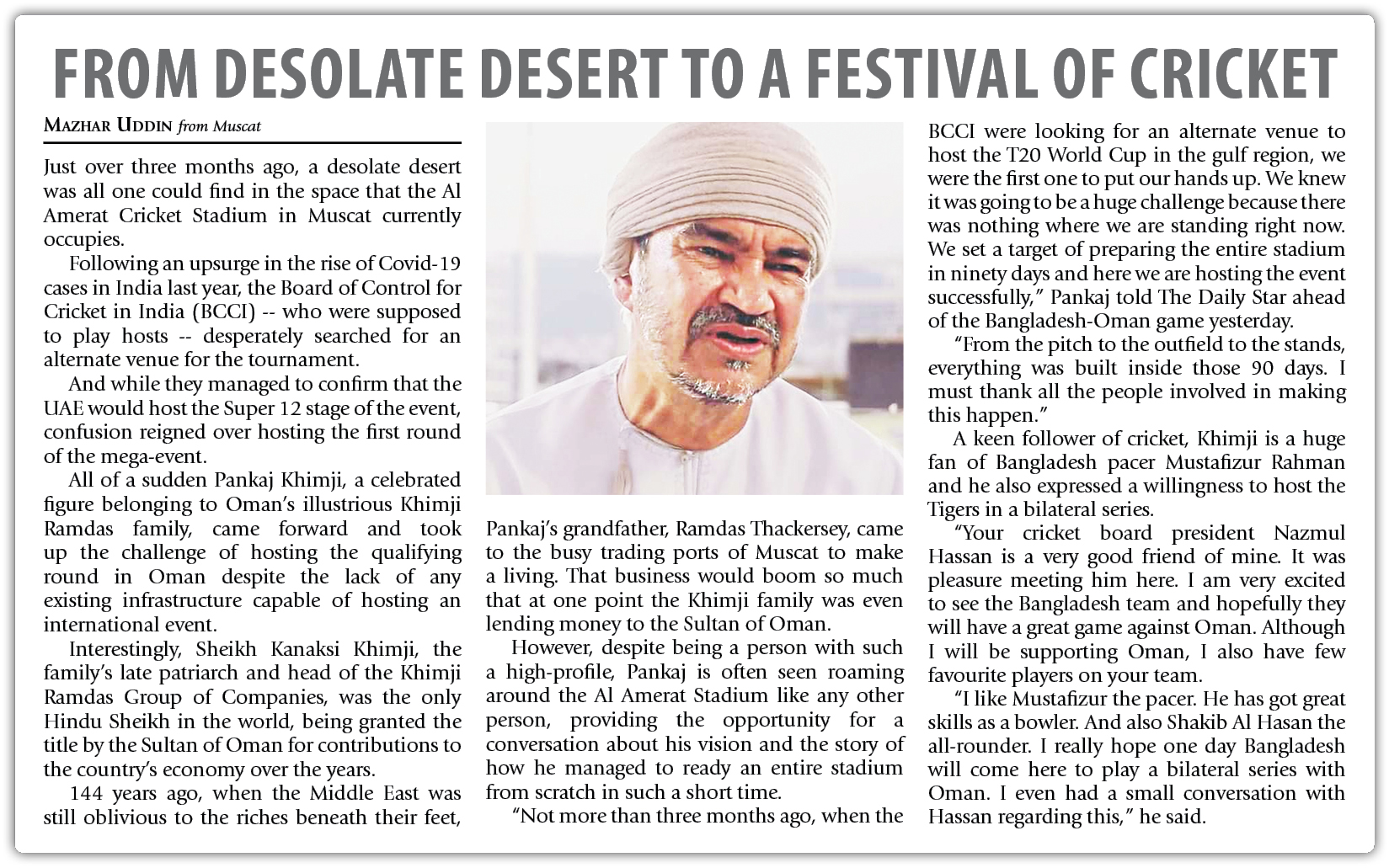 FROM DESOLATE DESERT TO A FESTIVAL OF CRICKET

MAZHAR UDDIN from Muscat

Just over three months ago, a desolate desert was all one could find in the space that the Al Amerat Cricket Stadium in Muscat currently occupies.

Following an upsurge in the rise of Covid-19 cases in India last year, the Board of Control for Cricket in India (BCCI) -- who were supposed to play hosts -- desperately searched for an alternate venue for the tournament.

And while they managed to confirm that the UAE would host the Super 12 stage of the event, confusion reigned over hosting the first round of the mega-event.

All of a sudden Pankaj Khimji, a celebrated figure belonging to Oman's illustrious Khimji Ramdas family, came forward and took up the challenge of hosting the qualifying round in Oman despite the lack of any existing infrastructure capable of hosting an international event.

Interestingly, Sheikh Kanaksi Khimji, the family's late patriarch and head of the Khimji Ramdas Group of Companies, was the only Hindu Sheikh in the world, being granted the title by the Sultan of Oman for contributions to the country's economy over the years.

144 years ago, when the Middle East was still oblivious to the riches beneath their feet, Pankaj's grandfather, Ramdas Thackersey, came to the busy trading ports of Muscat to make a living. That business would boom so much that at one point the Khimji family was even lending money to the Sultan of Oman.

However, despite being a person with such a high-profile, Pankaj is often seen roaming around the Al Amerat Stadium like any other person, providing the opportunity for a conversation about his vision and the story of how he managed to ready an entire stadium from scratch in such a short time.

"Not more than three months ago, when the BCCI were looking for an alternate venue to host the T20 World Cup in the gulf region, we were the first one to put our hands up. We knew it was going to be a huge challenge because there was nothing where we are standing right now. We set a target of preparing the entire stadium in ninety days and here we are hosting the event successfully," Pankaj told The Daily Star ahead of the Bangladesh-Oman game yesterday.

"From the pitch to the outfield to the stands, everything was built inside those 90 days. I must thank all the people involved in making this happen."

A keen follower of cricket, Khimji is a huge fan of Bangladesh pacer Mustafizur Rahman and he also expressed a willingness to host the Tigers in a bilateral series.

"Your cricket board president Nazmul Hassan is a very good friend of mine. It was pleasure meeting him here. I am very excited to see the Bangladesh team and hopefully they will have a great game against Oman. Although I will be supporting Oman, I also have few favourite players on your team.

"I like Mustafizur the pacer. He has got great skills as a bowler. And also Shakib Al Hasan the all-rounder. I really hope one day Bangladesh will come here to play a bilateral series with Oman. I even had a small conversation with Hassan regarding this," he said.